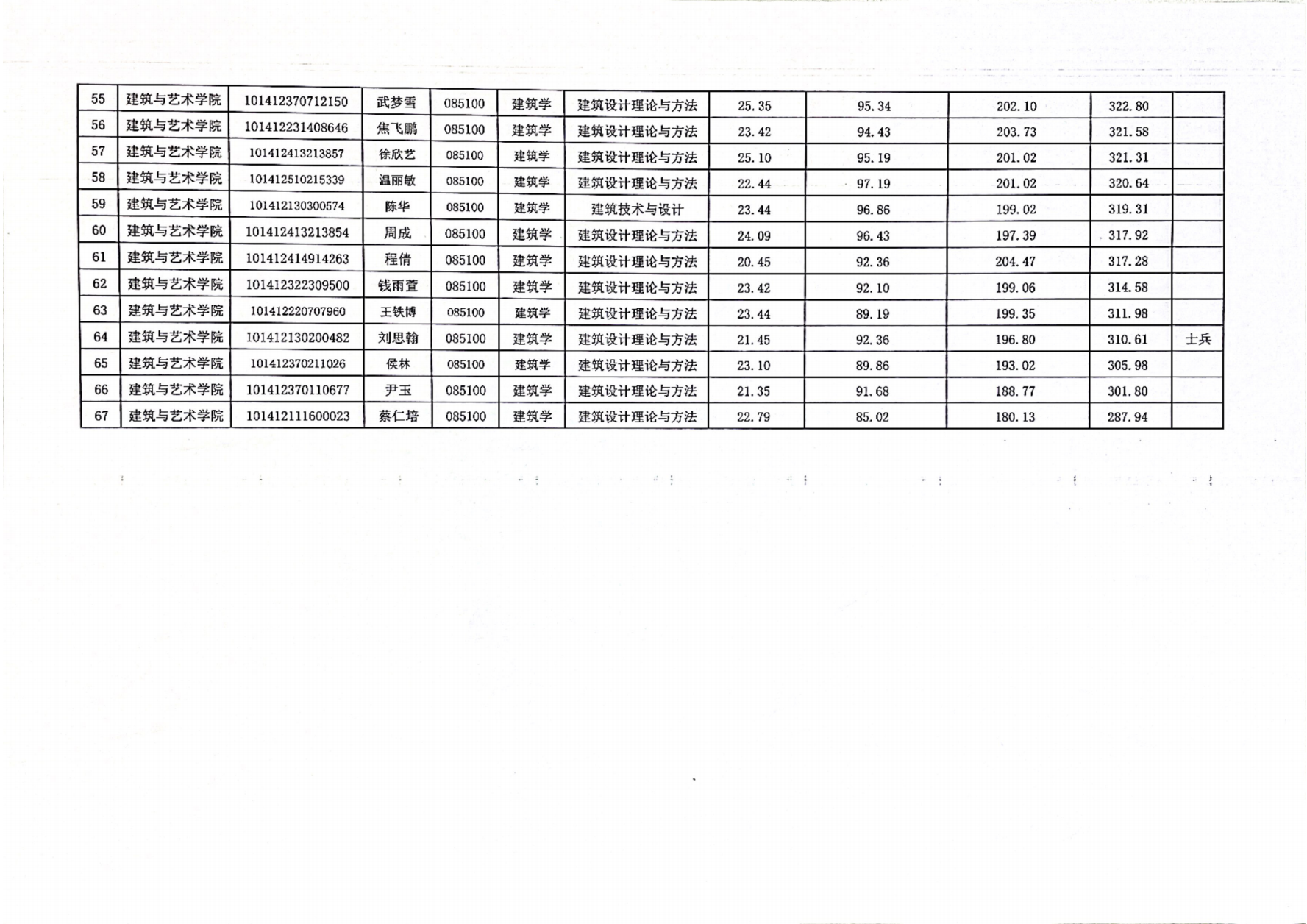 | 55 | 建筑与艺术学院 | 101412370712150 | 武梦雪 | 085100 | 建筑学 | 建筑设计理论与方法 | 25.35 | 95.34 | 202.10 | 322.80 |  |
|---|---|---|---|---|---|---|---|---|---|---|---|
| 56 | 建筑与艺术学院 | 101412231408646 | 焦飞鹏 | 085100 | 建筑学 | 建筑设计理论与方法 | 23.42 | 94.43 | 203.73 | 321.58 |  |
| 57 | 建筑与艺术学院 | 101412413213857 | 徐欣艺 | 085100 | 建筑学 | 建筑设计理论与方法 | 25.10 | 95.19 | 201.02 | 321.31 |  |
| 58 | 建筑与艺术学院 | 101412510215339 | 温丽敏 | 085100 | 建筑学 | 建筑设计理论与方法 | 22.44 | 97.19 | 201.02 | 320.64 |  |
| 59 | 建筑与艺术学院 | 101412130300574 | 陈华 | 085100 | 建筑学 | 建筑技术与设计 | 23.44 | 96.86 | 199.02 | 319.31 |  |
| 60 | 建筑与艺术学院 | 101412413213854 | 周成 | 085100 | 建筑学 | 建筑设计理论与方法 | 24.09 | 96.43 | 197.39 | 317.92 |  |
| 61 | 建筑与艺术学院 | 101412414914263 | 程倩 | 085100 | 建筑学 | 建筑设计理论与方法 | 20.45 | 92.36 | 204.47 | 317.28 |  |
| 62 | 建筑与艺术学院 | 101412322309500 | 钱雨萱 | 085100 | 建筑学 | 建筑设计理论与方法 | 23.42 | 92.10 | 199.06 | 314.58 |  |
| 63 | 建筑与艺术学院 | 101412220707960 | 王铁博 | 085100 | 建筑学 | 建筑设计理论与方法 | 23.44 | 89.19 | 199.35 | 311.98 |  |
| 64 | 建筑与艺术学院 | 101412130200482 | 刘思翰 | 085100 | 建筑学 | 建筑设计理论与方法 | 21.45 | 92.36 | 196.80 | 310.61 | 士兵 |
| 65 | 建筑与艺术学院 | 101412370211026 | 侯林 | 085100 | 建筑学 | 建筑设计理论与方法 | 23.10 | 89.86 | 193.02 | 305.98 |  |
| 66 | 建筑与艺术学院 | 101412370110677 | 尹玉 | 085100 | 建筑学 | 建筑设计理论与方法 | 21.35 | 91.68 | 188.77 | 301.80 |  |
| 67 | 建筑与艺术学院 | 101412111600023 | 蔡仁培 | 085100 | 建筑学 | 建筑设计理论与方法 | 22.79 | 85.02 | 180.13 | 287.94 |  |